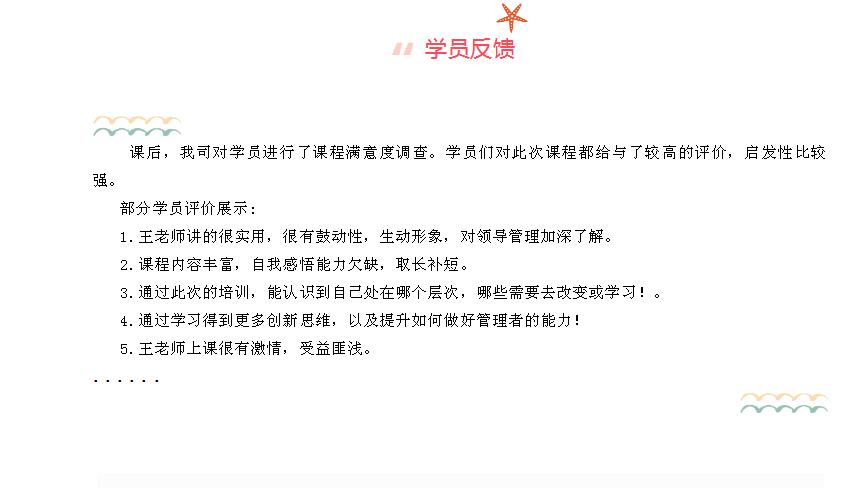 学员反馈

课后，我司对学员进行了课程满意度调查。学员们对此次课程都给与了较高的评价，启发性比较强。

部分学员评价展示：

1.王老师讲的很实用，很有鼓动性，生动形象，对领导管理加深了解。

2.课程内容丰富，自我感悟能力欠缺，取长补短。

3.通过此次的培训，能认识到自己处在哪个层次，哪些需要去改变或学习！。

4.通过学习得到更多创新思维，以及提升如何做好管理者的能力！

5.王老师上课很有激情，受益匪浅。

......